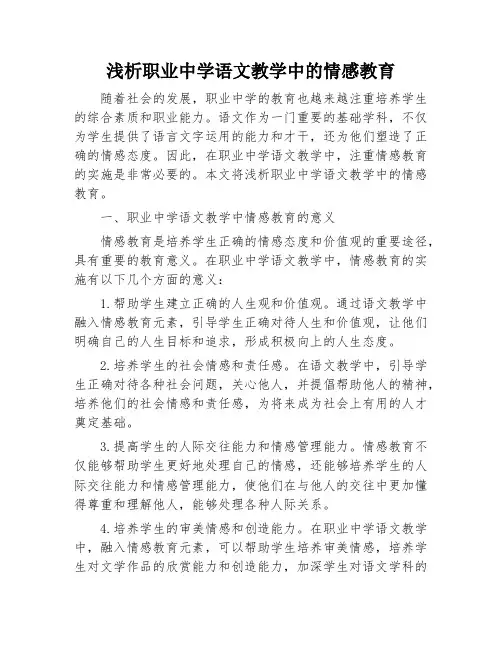 浅析职业中学语文教学中的情感教育

随着社会的发展，职业中学的教育也越来越注重培养学生的综合素质和职业能力。语文作为一门重要的基础学科，不仅为学生提供了语言文字运用的能力和才干，还为他们塑造了正确的情感态度。因此，在职业中学语文教学中，注重情感教育的实施是非常必要的。本文将浅析职业中学语文教学中的情感教育。

一、职业中学语文教学中情感教育的意义

情感教育是培养学生正确的情感态度和价值观的重要途径，具有重要的教育意义。在职业中学语文教学中，情感教育的实施有以下几个方面的意义：

1.帮助学生建立正确的人生观和价值观。通过语文教学中融入情感教育元素，引导学生正确对待人生和价值观，让他们明确自己的人生目标和追求，形成积极向上的人生态度。

2.培养学生的社会情感和责任感。在语文教学中，引导学生正确对待各种社会问题，关心他人，并提倡帮助他人的精神，培养他们的社会情感和责任感，为将来成为社会上有用的人才奠定基础。

3.提高学生的人际交往能力和情感管理能力。情感教育不仅能够帮助学生更好地处理自己的情感，还能够培养学生的人际交往能力和情感管理能力，使他们在与他人的交往中更加懂得尊重和理解他人，能够处理各种人际关系。

4.培养学生的审美情感和创造能力。在职业中学语文教学中，融入情感教育元素，可以帮助学生培养审美情感，培养学生对文学作品的欣赏能力和创造能力，加深学生对语文学科的